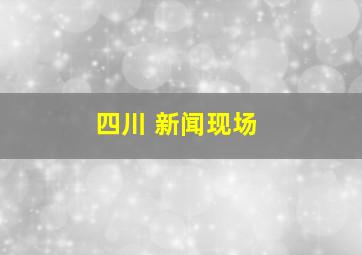 四川 新闻现场